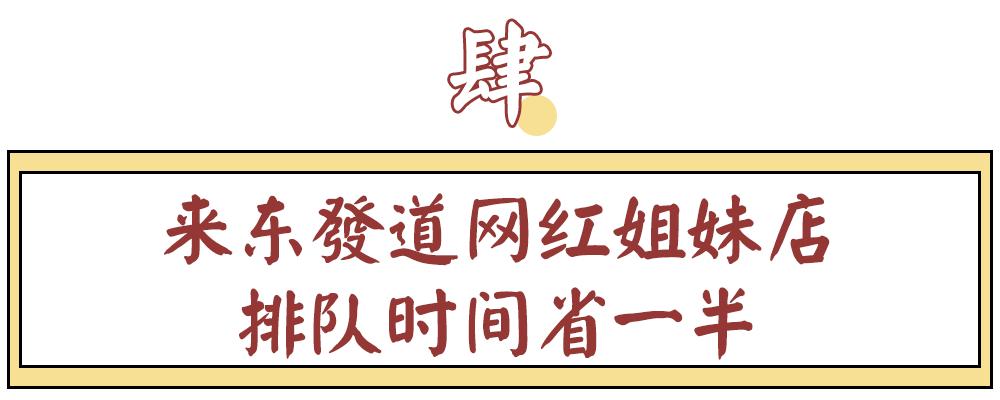 肆

来东發道网红姐妹店
排队时间省一半